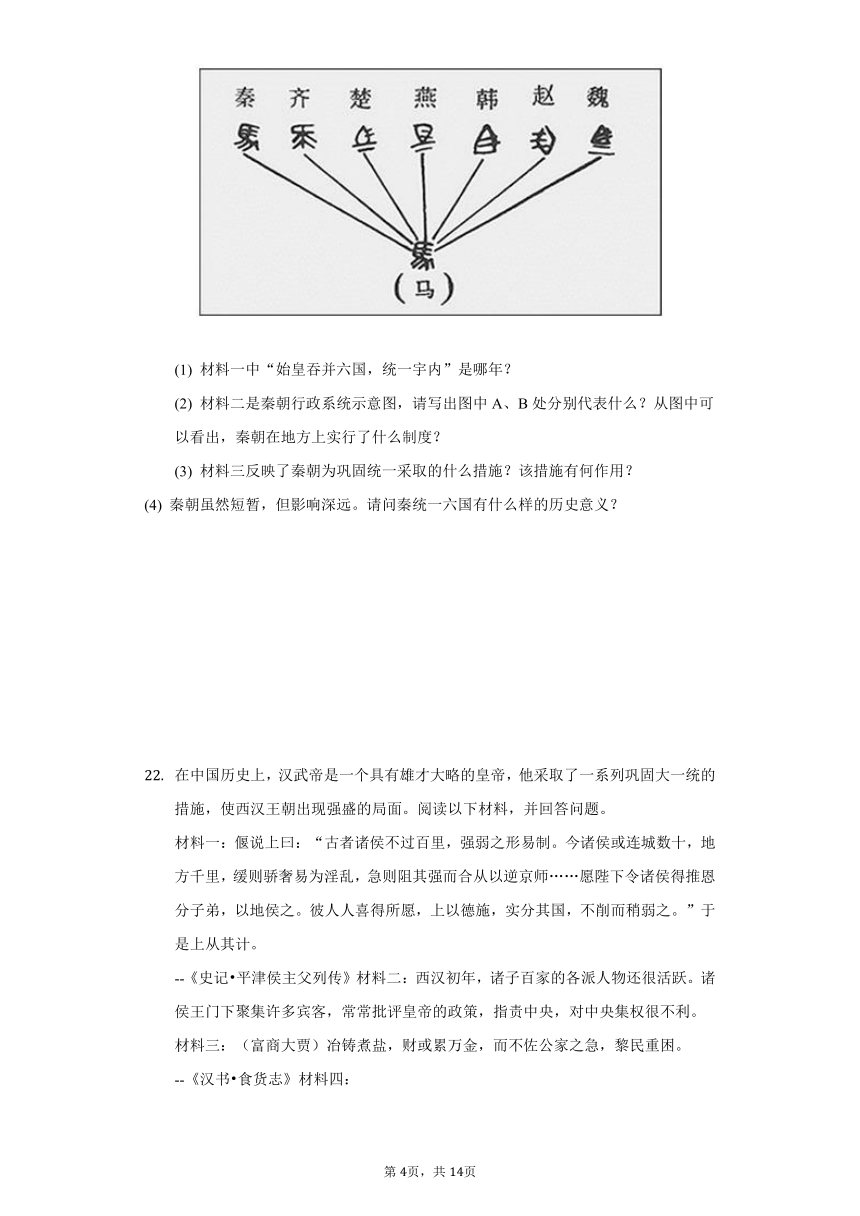 秦 齐 楚 燕 韩 赵 魏

(马)

(1) 材料一中“始皇吞并六国，统一宇内”是哪年？

(2) 材料二是秦朝行政系统示意图，请写出图中 A、B 处分别代表什么？从图中可以看出，秦朝在地方上实行了什么制度？

(3) 材料三反映了秦朝为巩固统一采取的什么措施？该措施有何作用？

(4) 秦朝虽然短暂，但影响深远。请问秦统一六国有什么样的历史意义？

22. 在中国历史上，汉武帝是一个具有雄才大略的皇帝，他采取了一系列巩固大一统的措施，使西汉王朝出现强盛的局面。阅读以下材料，并回答问题。

材料一：偃说上曰：“古者诸侯不过百里，强弱之形易制。今诸侯或连城数十，地方千里，缓则骄奢易为淫乱，急则阻其强而合从以逆京师……愿陛下令诸侯得推恩分子弟，以地侯之。彼人人喜得所愿，上以德施，实分其国，不削而稍弱之。”于是上从其计。

--《史记•平津侯主父列传》材料二：西汉初年，诸子百家的各派人物还很活跃。诸侯王门下聚集许多宾客，常常批评皇帝的政策，指责中央，对中央集权很不利。

材料三：（富商大贾）冶铸煮盐，财或累万金，而不佐公家之急，黎民重困。

--《汉书•食货志》材料四：

第 4页，共 14页